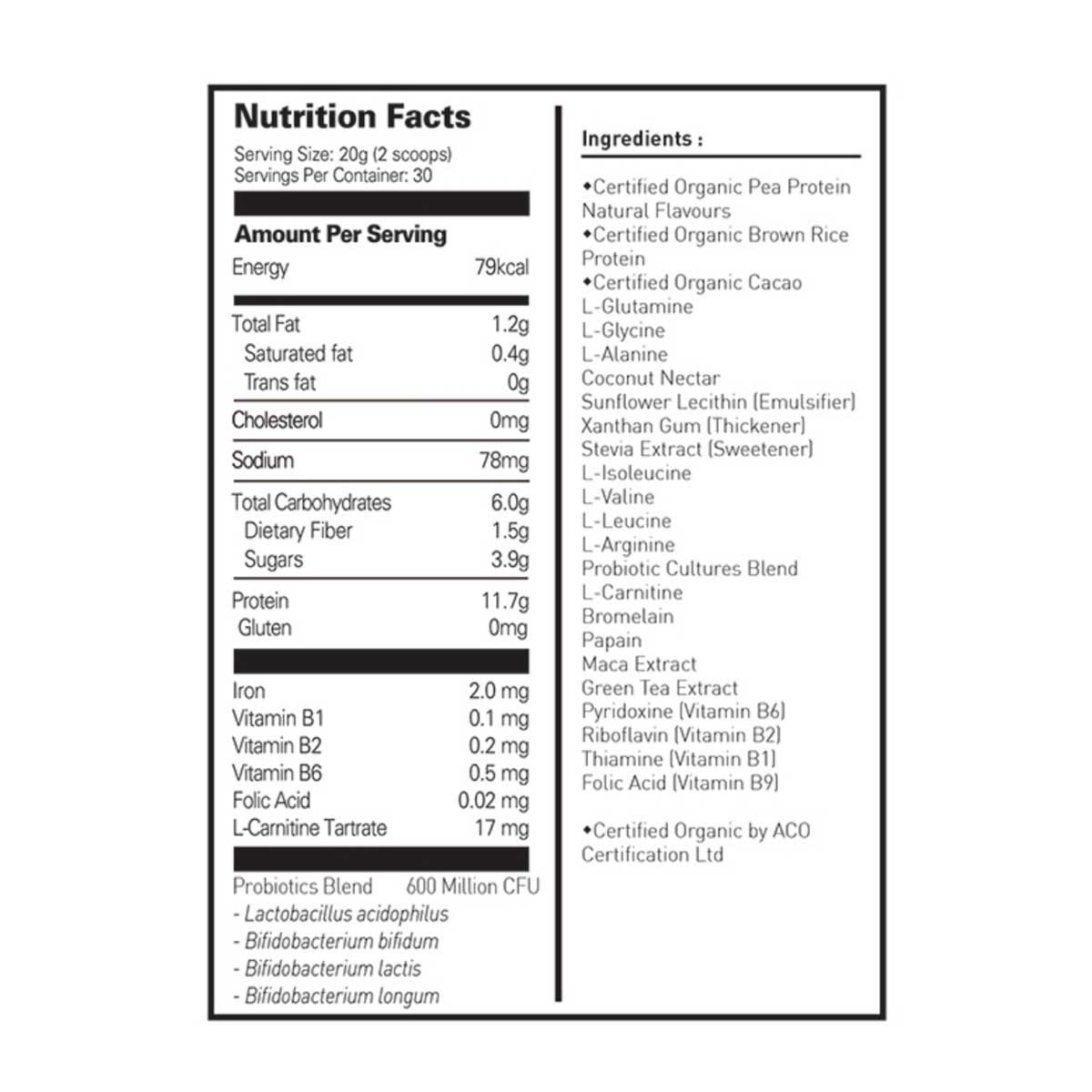 Nutrition Facts

Serving Size: 20g (2 scoops)
Servings Per Container: 30

Amount Per Serving

| | |
|---|---|
| Energy | 79kcal |
| Total Fat | 1.2g |
| Saturated fat | 0.4g |
| Trans fat | 0g |
| Cholesterol | 0mg |
| Sodium | 78mg |
| Total Carbohydrates | 6.0g |
| Dietary Fiber | 1.5g |
| Sugars | 3.9g |
| Protein | 11.7g |
| Gluten | 0mg |
| Iron | 2.0 mg |
| Vitamin B1 | 0.1 mg |
| Vitamin B2 | 0.2 mg |
| Vitamin B6 | 0.5 mg |
| Folic Acid | 0.02 mg |
| L-Carnitine Tartrate | 17 mg |
| Probiotics Blend | 600 Million CFU |

- Lactobacillus acidophilus
- Bifidobacterium bifidum
- Bifidobacterium lactis
- Bifidobacterium longum

Ingredients :

◆Certified Organic Pea Protein
Natural Flavours
◆Certified Organic Brown Rice Protein
◆Certified Organic Cacao
L-Glutamine
L-Glycine
L-Alanine
Coconut Nectar
Sunflower Lecithin (Emulsifier)
Xanthan Gum (Thickener)
Stevia Extract (Sweetener)
L-Isoleucine
L-Valine
L-Leucine
L-Arginine
Probiotic Cultures Blend
L-Carnitine
Bromelain
Papain
Maca Extract
Green Tea Extract
Pyridoxine (Vitamin B6)
Riboflavin (Vitamin B2)
Thiamine (Vitamin B1)
Folic Acid (Vitamin B9)

◆Certified Organic by ACO Certification Ltd